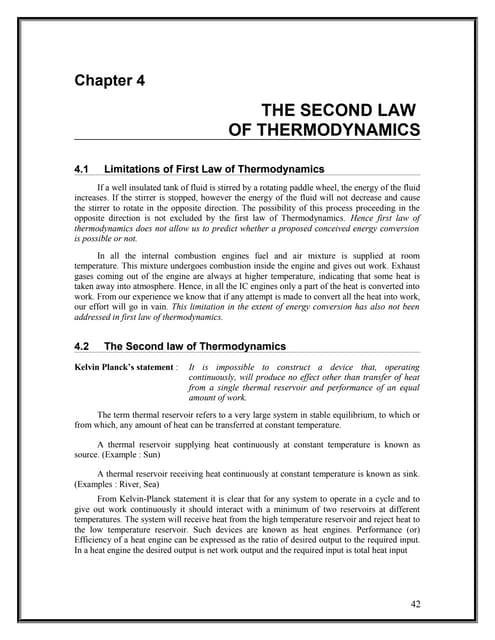 Chapter 4

THE SECOND LAW OF THERMODYNAMICS

4.1 Limitations of First Law of Thermodynamics

If a well insulated tank of fluid is stirred by a rotating paddle wheel, the energy of the fluid increases. If the stirrer is stopped, however the energy of the fluid will not decrease and cause the stirrer to rotate in the opposite direction. The possibility of this process proceeding in the opposite direction is not excluded by the first law of Thermodynamics. Hence first law of thermodynamics does not allow us to predict whether a proposed conceived energy conversion is possible or not.

In all the internal combustion engines fuel and air mixture is supplied at room temperature. This mixture undergoes combustion inside the engine and gives out work. Exhaust gases coming out of the engine are always at higher temperature, indicating that some heat is taken away into atmosphere. Hence, in all the IC engines only a part of the heat is converted into work. From our experience we know that if any attempt is made to convert all the heat into work, our effort will go in vain. This limitation in the extent of energy conversion has also not been addressed in first law of thermodynamics.

4.2 The Second law of Thermodynamics

Kelvin Planck's statement : It is impossible to construct a device that, operating continuously, will produce no effect other than transfer of heat from a single thermal reservoir and performance of an equal amount of work.

The term thermal reservoir refers to a very large system in stable equilibrium, to which or from which, any amount of heat can be transferred at constant temperature.

A thermal reservoir supplying heat continuously at constant temperature is known as source. (Example : Sun)

A thermal reservoir receiving heat continuously at constant temperature is known as sink. (Examples : River, Sea)

From Kelvin-Planck statement it is clear that for any system to operate in a cycle and to give out work continuously it should interact with a minimum of two reservoirs at different temperatures. The system will receive heat from the high temperature reservoir and reject heat to the low temperature reservoir. Such devices are known as heat engines. Performance (or) Efficiency of a heat engine can be expressed as the ratio of desired output to the required input. In a heat engine the desired output is net work output and the required input is total heat input

42